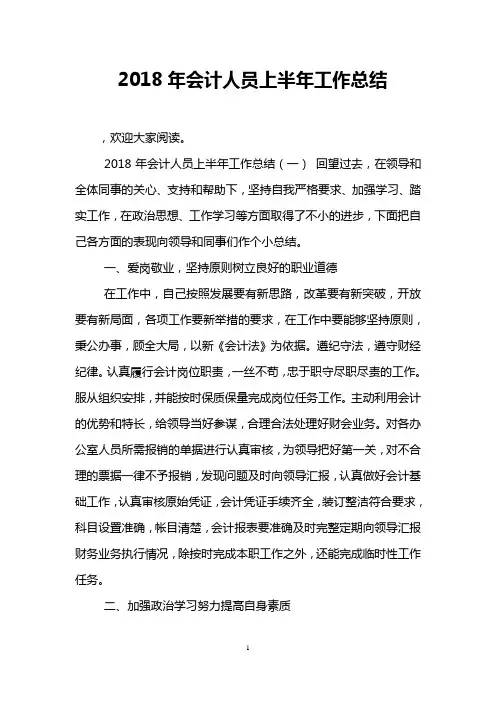 2018 年会计人员上半年工作总结

，欢迎大家阅读。

2018 年会计人员上半年工作总结（一） 回望过去，在领导和全体同事的关心、支持和帮助下，坚持自我严格要求、加强学习、踏实工作，在政治思想、工作学习等方面取得了不小的进步，下面把自己各方面的表现向领导和同事们作个小总结。

一、爱岗敬业，坚持原则树立良好的职业道德

在工作中，自己按照发展要有新思路，改革要有新突破，开放要有新局面，各项工作要新举措的要求，在工作中要能够坚持原则，秉公办事，顾全大局，以新《会计法》为依据。遵纪守法，遵守财经纪律。认真履行会计岗位职责，一丝不苟，忠于职守尽职尽责的工作。服从组织安排，并能按时保质保量完成岗位任务工作。主动利用会计的优势和特长，给领导当好参谋，合理合法处理好财会业务。对各办公室人员所需报销的单据进行认真审核，为领导把好第一关，对不合理的票据一律不予报销，发现问题及时向领导汇报，认真做好会计基础工作，认真审核原始凭证，会计凭证手续齐全，装订整洁符合要求，科目设置准确，帐目清楚，会计报表要准确及时完整定期向领导汇报财务业务执行情况，除按时完成本职工作之外，还能完成临时性工作任务。

二、加强政治学习努力提高自身素质

1